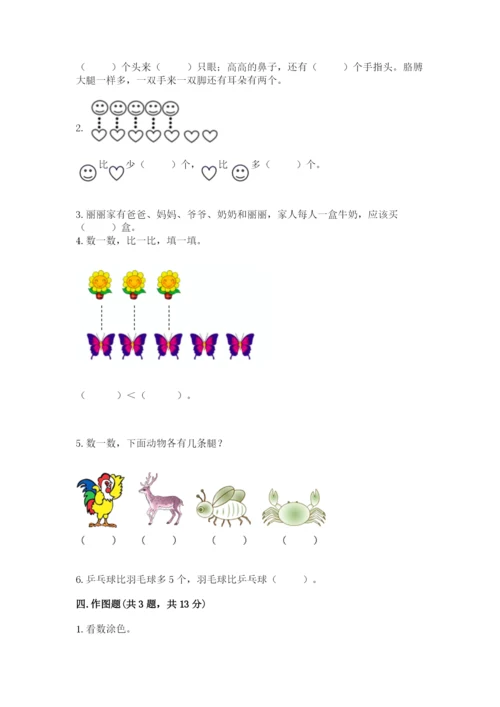 (　　)个头来(　　)只眼;高高的鼻子,还有(　　)个手指头。胳膊大腿一样多,一双手来一双脚还有耳朵有两个。

2.

比 少(　　)个, 比 多(　　)个。

3.丽丽家有爸爸、妈妈、爷爷、奶奶和丽丽,家人每人一盒牛奶,应该买(　　)盒。

4.数一数,比一比,填一填。

(　　)<(　　)。

5.数一数,下面动物各有几条腿?

(　　)　(　　)　(　　)　(　　)

6.乒乓球比羽毛球多5个,羽毛球比乒乓球(　　)。

四.作图题(共3题,共13分)

1.看数涂色。